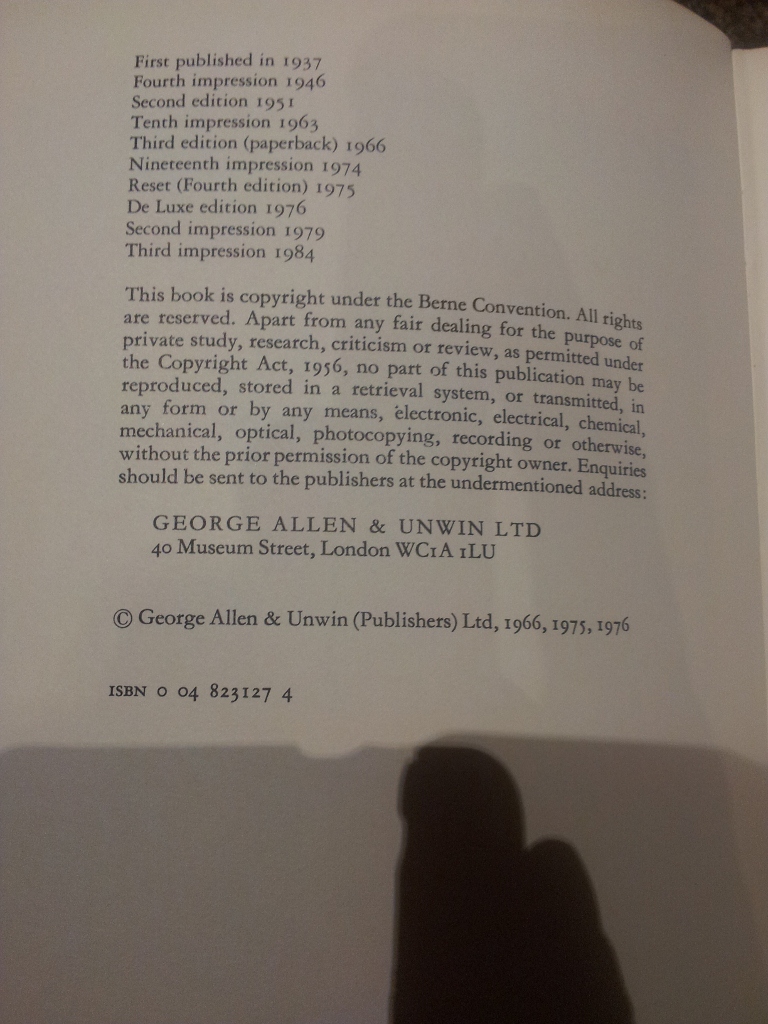 First published in 1937
Fourth impression 1946
Second edition 1951
Tenth impression 1963
Third edition (paperback) 1966
Nineteenth impression 1974
Reset (Fourth edition) 1975
De Luxe edition 1976
Second impression 1979
Third impression 1984

This book is copyright under the Berne Convention. All rights are reserved. Apart from any fair dealing for the purpose of private study, research, criticism or review, as permitted under the Copyright Act, 1956, no part of this publication may be reproduced, stored in a retrieval system, or transmitted, in any form or by any means, electronic, electrical, chemical, mechanical, optical, photocopying, recording or otherwise, without the prior permission of the copyright owner. Enquiries should be sent to the publishers at the undermentioned address:

GEORGE ALLEN & UNWIN LTD
40 Museum Street, London WC1A 1LU

© George Allen & Unwin (Publishers) Ltd, 1966, 1975, 1976

ISBN 0 04 823127 4